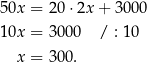 $50x = 20 \cdot 2x + 3000$

$10x = 3000 \quad / : 10$

$x = 300.$